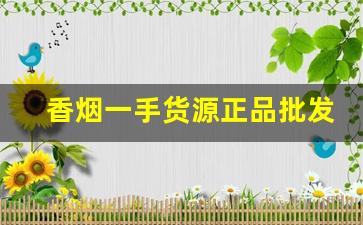 香烟一手货源正品批发